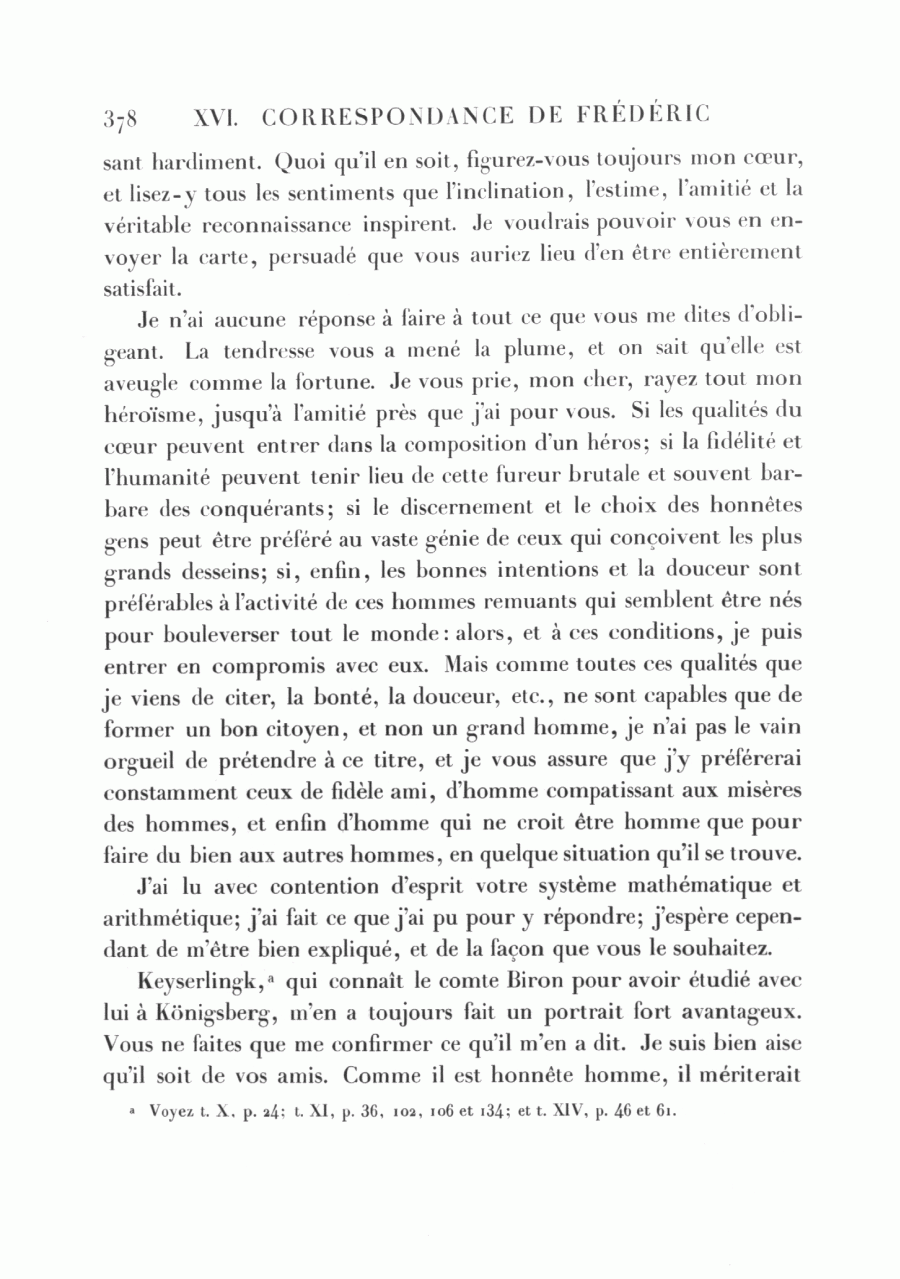 378 XVI. CORRESPONDANCE DE FRÉDÉRIC

sant hardiment. Quoi qu'il en soit, figurez-vous toujours mon cœur, et lisez-y tous les sentiments que l'inclination, l'estime, l'amitié et la véritable reconnaissance inspirent. Je voudrais pouvoir vous en envoyer la carte, persuadé que vous auriez lieu d'en être entièrement satisfait.

Je n'ai aucune réponse à faire à tout ce que vous me dites d'obligeant. La tendresse vous a mené la plume, et on sait qu'elle est aveugle comme la fortune. Je vous prie, mon cher, rayez tout mon héroïsme, jusqu'à l'amitié près que j'ai pour vous. Si les qualités du cœur peuvent entrer dans la composition d'un héros; si la fidélité et l'humanité peuvent tenir lieu de cette fureur brutale et souvent barbare des conquérants; si le discernement et le choix des honnêtes gens peut être préféré au vaste génie de ceux qui conçoivent les plus grands desseins; si, enfin, les bonnes intentions et la douceur sont préférables à l'activité de ces hommes remuants qui semblent être nés pour bouleverser tout le monde: alors, et à ces conditions, je puis entrer en compromis avec eux. Mais comme toutes ces qualités que je viens de citer, la bonté, la douceur, etc., ne sont capables que de former un bon citoyen, et non un grand homme, je n'ai pas le vain orgueil de prétendre à ce titre, et je vous assure que j'y préférerai constamment ceux de fidèle ami, d'homme compatissant aux misères des hommes, et enfin d'homme qui ne croit être homme que pour faire du bien aux autres hommes, en quelque situation qu'il se trouve.

J'ai lu avec contention d'esprit votre système mathématique et arithmétique; j'ai fait ce que j'ai pu pour y répondre; j'espère cependant de m'être bien expliqué, et de la façon que vous le souhaitez.

Keyserlingk,ᵃ qui connaît le comte Biron pour avoir étudié avec lui à Königsberg, m'en a toujours fait un portrait fort avantageux. Vous ne faites que me confirmer ce qu'il m'en a dit. Je suis bien aise qu'il soit de vos amis. Comme il est honnête homme, il mériterait

ᵃ Voyez t. X, p. 24; t. XI, p. 36, 102, 106 et 134; et t. XIV, p. 46 et 61.